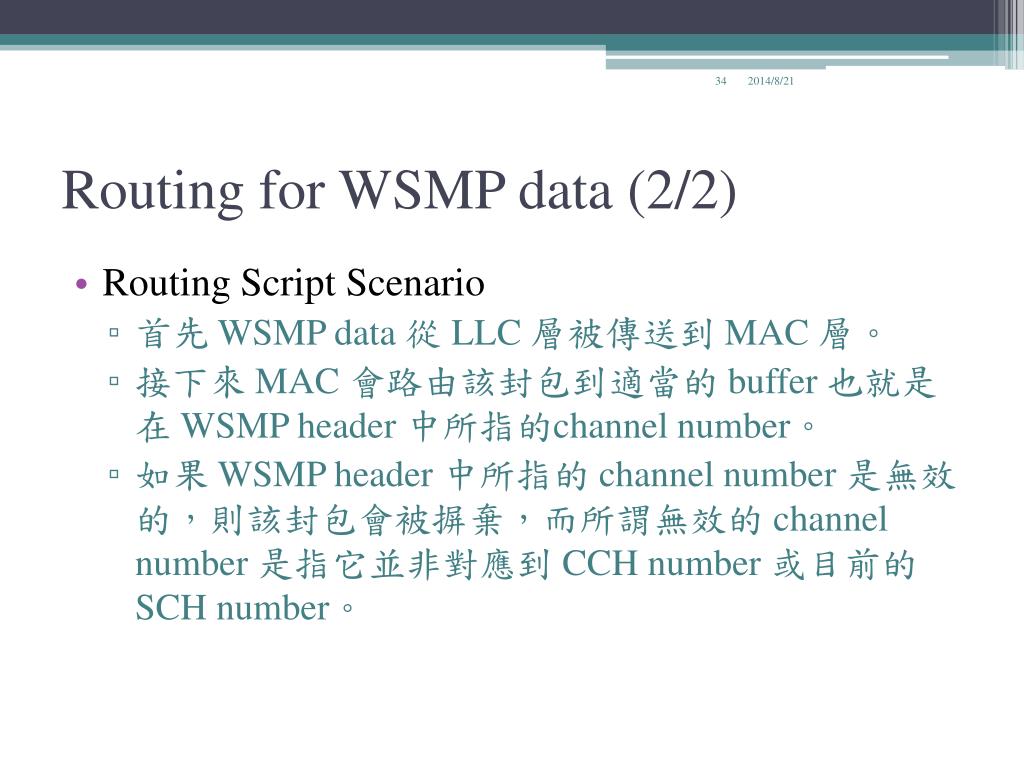 34 2014/8/21

Routing for WSMP data (2/2)

• Routing Script Scenario
▫ 首先 WSMP data 從 LLC 層被傳送到 MAC 層。
▫ 接下來 MAC 會路由該封包到適當的 buffer 也就是在 WSMP header 中所指的channel number。
▫ 如果 WSMP header 中所指的 channel number 是無效的，則該封包會被摒棄，而所謂無效的 channel number 是指它並非對應到 CCH number 或目前的 SCH number。